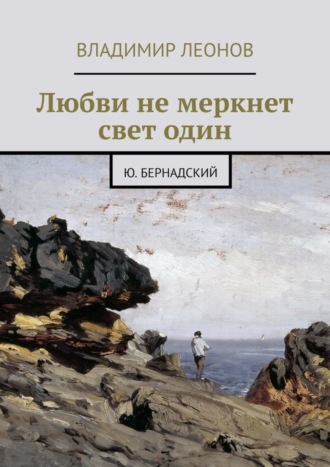 ВЛАДИМИР ЛЕОНОВ

Любви не меркнет свет один

Ю. БЕРНАДСКИЙ